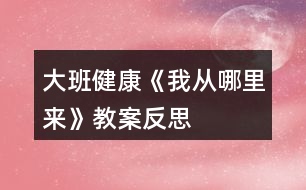 大班健康《我从哪里来》教案反思